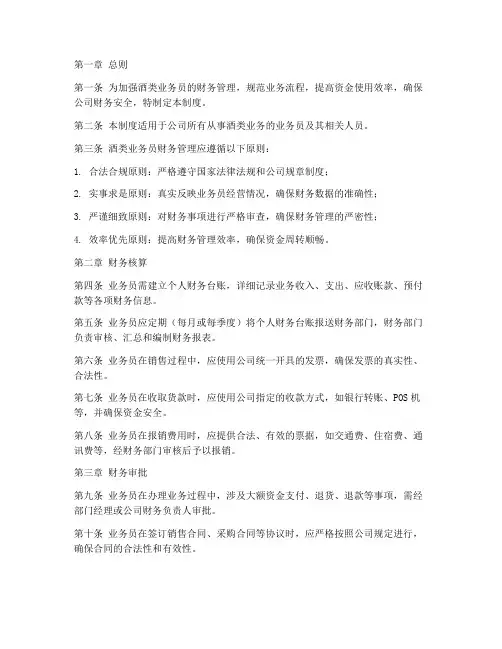 第一章 总则

第一条 为加强酒类业务员的财务管理，规范业务流程，提高资金使用效率，确保公司财务安全，特制定本制度。

第二条 本制度适用于公司所有从事酒类业务的业务员及其相关人员。

第三条 酒类业务员财务管理应遵循以下原则：

1. 合法合规原则：严格遵守国家法律法规和公司规章制度；

2. 实事求是原则：真实反映业务员经营情况，确保财务数据的准确性；

3. 严谨细致原则：对财务事项进行严格审查，确保财务管理的严密性；

4. 效率优先原则：提高财务管理效率，确保资金周转顺畅。

第二章 财务核算

第四条 业务员需建立个人财务台账，详细记录业务收入、支出、应收账款、预付款等各项财务信息。

第五条 业务员应定期（每月或每季度）将个人财务台账报送财务部门，财务部门负责审核、汇总和编制财务报表。

第六条 业务员在销售过程中，应使用公司统一开具的发票，确保发票的真实性、合法性。

第七条 业务员在收取货款时，应使用公司指定的收款方式，如银行转账、POS 机等，并确保资金安全。

第八条 业务员在报销费用时，应提供合法、有效的票据，如交通费、住宿费、通讯费等，经财务部门审核后予以报销。

第三章 财务审批

第九条 业务员在办理业务过程中，涉及大额资金支付、退货、退款等事项，需经部门经理或公司财务负责人审批。

第十条 业务员在签订销售合同、采购合同等协议时，应严格按照公司规定进行，确保合同的合法性和有效性。